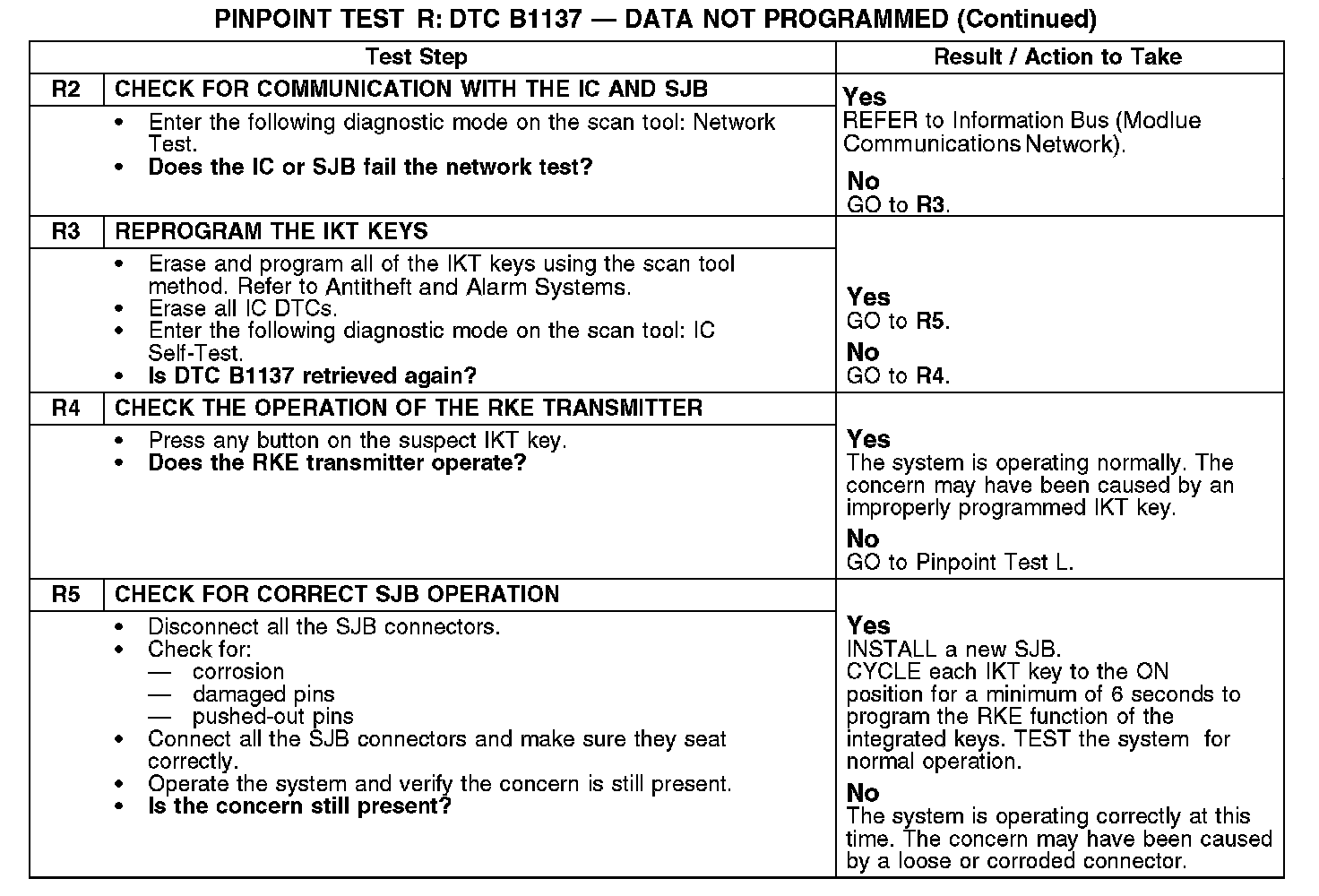 PINPOINT TEST R: DTC B1137 — DATA NOT PROGRAMMED (Continued)

| Test Step | | Result / Action to Take |
|---|---|---|
| R2 | CHECK FOR COMMUNICATION WITH THE IC AND SJB | Yes REFER to Information Bus (Modlue Communications Network). No GO to R3. |
| | • Enter the following diagnostic mode on the scan tool: Network Test. • Does the IC or SJB fail the network test? | |
| R3 | REPROGRAM THE IKT KEYS | Yes GO to R5. No GO to R4. |
| | • Erase and program all of the IKT keys using the scan tool method. Refer to Antitheft and Alarm Systems. • Erase all IC DTCs. • Enter the following diagnostic mode on the scan tool: IC Self-Test. • Is DTC B1137 retrieved again? | |
| R4 | CHECK THE OPERATION OF THE RKE TRANSMITTER | Yes The system is operating normally. The concern may have been caused by an improperly programmed IKT key. No GO to Pinpoint Test L. |
| | • Press any button on the suspect IKT key. • Does the RKE transmitter operate? | |
| R5 | CHECK FOR CORRECT SJB OPERATION | Yes INSTALL a new SJB. CYCLE each IKT key to the ON position for a minimum of 6 seconds to program the RKE function of the integrated keys. TEST the system for normal operation. No The system is operating correctly at this time. The concern may have been caused by a loose or corroded connector. |
| | • Disconnect all the SJB connectors. • Check for: — corrosion — damaged pins — pushed-out pins • Connect all the SJB connectors and make sure they seat correctly. • Operate the system and verify the concern is still present. • Is the concern still present? | |